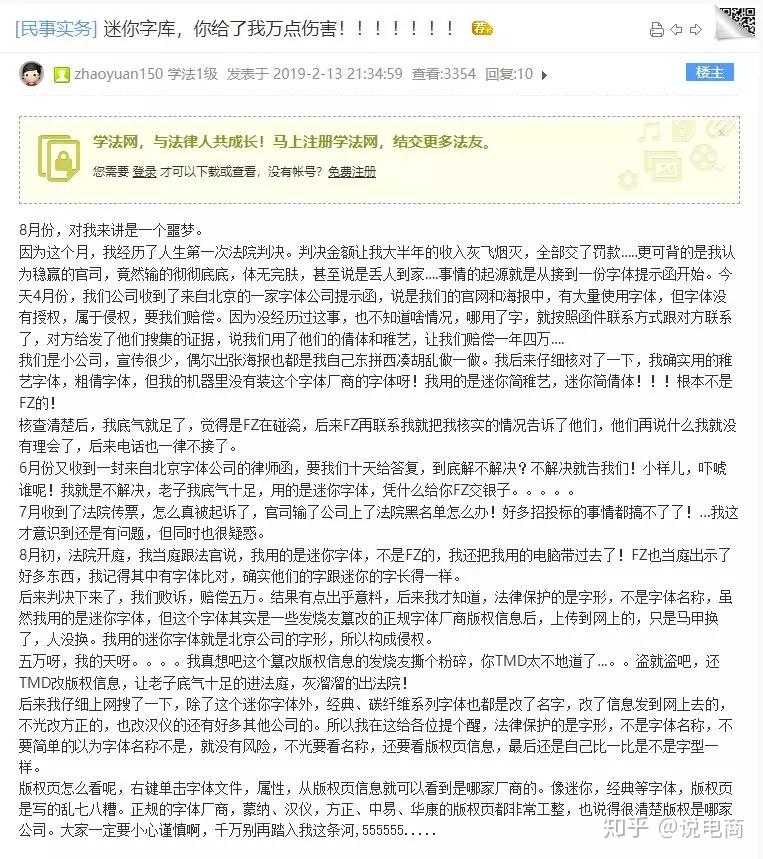 [民事实务] 迷你字库，你给了我万点伤害！！！！！！！ 荐

zhaoyuan150 学法1级 发表于 2019-2-13 21:34:59 查看:3354 回复:10

楼主

学法网，与法律人共成长！马上注册学法网，结交更多法友。

您需要 登录 才可以下载或查看，没有帐号？免费注册

8月份，对我来讲是一个噩梦。
因为这个月，我经历了人生第一次法院判决。判决金额让我大半年的收入灰飞烟灭，全部交了罚款.....更可背的是我认为稳赢的官司，竟然输的彻彻底底，体无完肤，甚至说是丢人到家....事情的起源就是从接到一份字体提示函开始。今天4月份，我们公司收到了来自北京的一家字体公司提示函，说是我们的官网和海报中，有大量使用字体，但字体没有授权，属于侵权，要我们赔偿。因为没经历过这事，也不知道啥情况，哪用了字，就按照函件联系方式跟对方联系了，对方给发了他们搜集的证据，说我们用了他们的倩体和稚艺，让我们赔偿一年四万....
我们是小公司，宣传很少，偶尔出张海报也都是我自己东拼西凑胡乱做一做。我后来仔细核对了一下，我确实用的稚艺字体，粗倩字体，但我的机器里没有装这个字体厂商的字体呀！我用的是迷你简稚艺，迷你简倩体！！！根本不是FZ的！
核查清楚后，我底气就足了，觉得是FZ在碰瓷，后来FZ再联系我就把我核实的情况告诉了他们，他们再说什么我就没有理会了，后来电话也一律不接了。
6月份又收到一封来自北京字体公司的律师函，要我们十天给答复，到底解不解决？不解决就告我们！小样儿，吓唬谁呢！我就是不解决，老子我底气十足，用的是迷你字体，凭什么给你FZ交银子。。。。。
7月收到了法院传票，怎么真被起诉了，官司输了公司上了法院黑名单怎么办！好多招投标的事情都搞不了了！...我这才意识到还是有问题，但同时也很疑惑。
8月初，法院开庭，我当庭跟法官说，我用的是迷你字体，不是FZ的，我还把我用的电脑带过去了！FZ也当庭出示了好多东西，我记得其中有字体比对，确实他们的字跟迷你的字长得一样。
后来判决下来了，我们败诉，赔偿五万。结果有点出乎意料，后来我才知道，法律保护的是字形，不是字体名称，虽然我用的是迷你字体，但这个字体其实是一些发烧友篡改的正规字体厂商版权信息后，上传到网上的，只是马甲换了，人没换。我用的迷你字体就是北京公司的字形，所以构成侵权。
五万呀，我的天呀。。。。我真想吧这个篡改版权信息的发烧友撕个粉碎，你TMD太不地道了...。。盗就盗吧，还TMD改版权信息，让老子底气十足的进法庭，灰溜溜的出法院！
后来我仔细上网搜了一下，除了这个迷你字体外，经典、碳纤维系列字体也都是改了名字，改了信息发到网上去的，不光改方正的，也改汉仪的还有好多其他公司的。所以我在这给各位提个醒，法律保护的是字形，不是字体名称，不要简单的以为字体名称不是，就没有风险，不光要看名称，还要看版权页信息，最后还是自己比一比是不是字型一样。
版权页怎么看呢，右键单击字体文件，属性，从版权页信息就可以看到是哪家厂商的。像迷你，经典等字体，版权页是写的乱七八糟。正规的字体厂商，蒙纳、汉仪，方正、中易、华康的版权页都非常工整，也说得很清楚版权是哪家公司。大家一定要小心谨慎啊，千万别再踏入我这条河，555555.....

知乎 @说电商